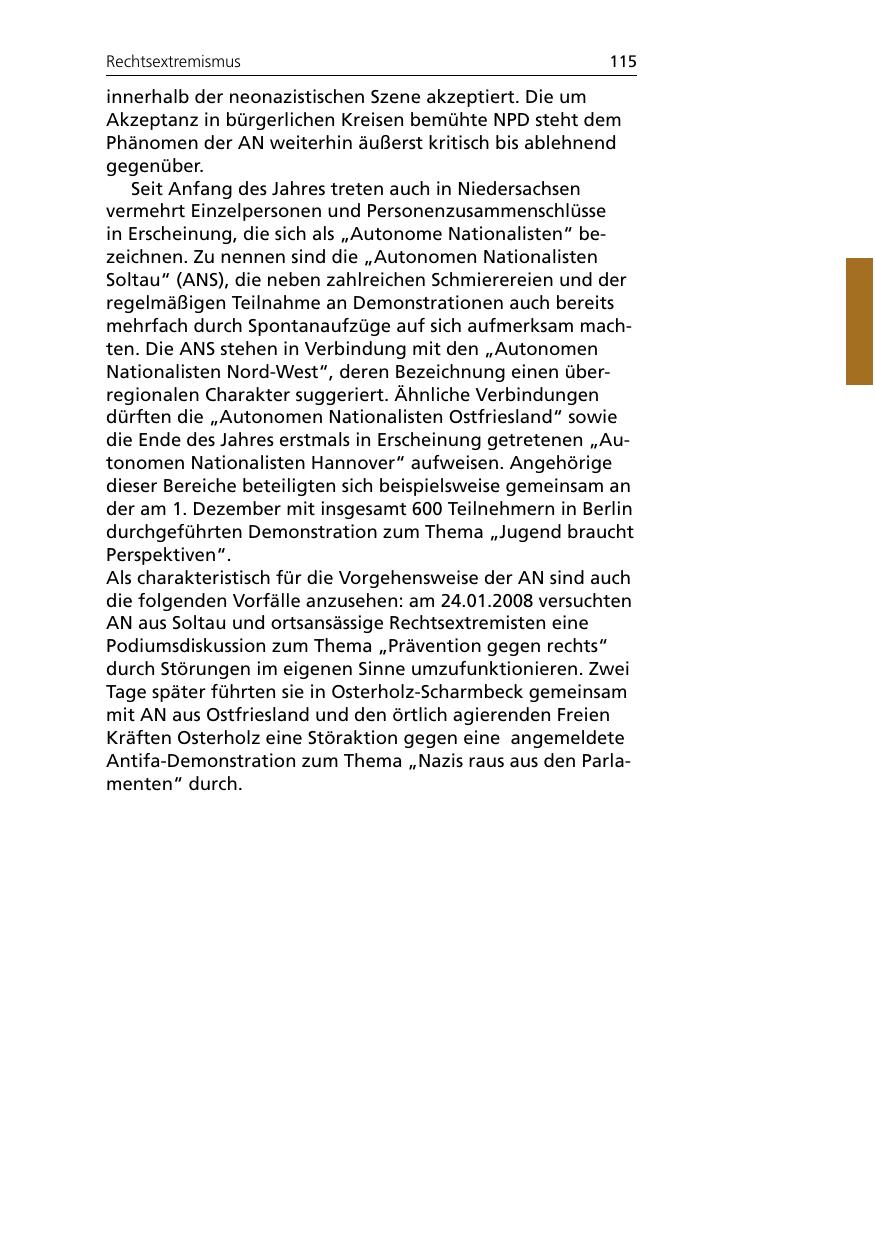 Rechtsextremismus 115

innerhalb der neonazistischen Szene akzeptiert. Die um Akzeptanz in bürgerlichen Kreisen bemühte NPD steht dem Phänomen der AN weiterhin äußerst kritisch bis ablehnend gegenüber.

Seit Anfang des Jahres treten auch in Niedersachsen vermehrt Einzelpersonen und Personenzusammenschlüsse in Erscheinung, die sich als „Autonome Nationalisten“ bezeichnen. Zu nennen sind die „Autonomen Nationalisten Soltau“ (ANS), die neben zahlreichen Schmierereien und der regelmäßigen Teilnahme an Demonstrationen auch bereits mehrfach durch Spontanaufzüge auf sich aufmerksam machten. Die ANS stehen in Verbindung mit den „Autonomen Nationalisten Nord-West“, deren Bezeichnung einen überregionalen Charakter suggeriert. Ähnliche Verbindungen dürften die „Autonomen Nationalisten Ostfriesland“ sowie die Ende des Jahres erstmals in Erscheinung getretenen „Autonomen Nationalisten Hannover“ aufweisen. Angehörige dieser Bereiche beteiligten sich beispielsweise gemeinsam an der am 1. Dezember mit insgesamt 600 Teilnehmern in Berlin durchgeführten Demonstration zum Thema „Jugend braucht Perspektiven“.
Als charakteristisch für die Vorgehensweise der AN sind auch die folgenden Vorfälle anzusehen: am 24.01.2008 versuchten AN aus Soltau und ortsansässige Rechtsextremisten eine Podiumsdiskussion zum Thema „Prävention gegen rechts“ durch Störungen im eigenen Sinne umzufunktionieren. Zwei Tage später führten sie in Osterholz-Scharmbeck gemeinsam mit AN aus Ostfriesland und den örtlich agierenden Freien Kräften Osterholz eine Störaktion gegen eine angemeldete Antifa-Demonstration zum Thema „Nazis raus aus den Parlamenten“ durch.